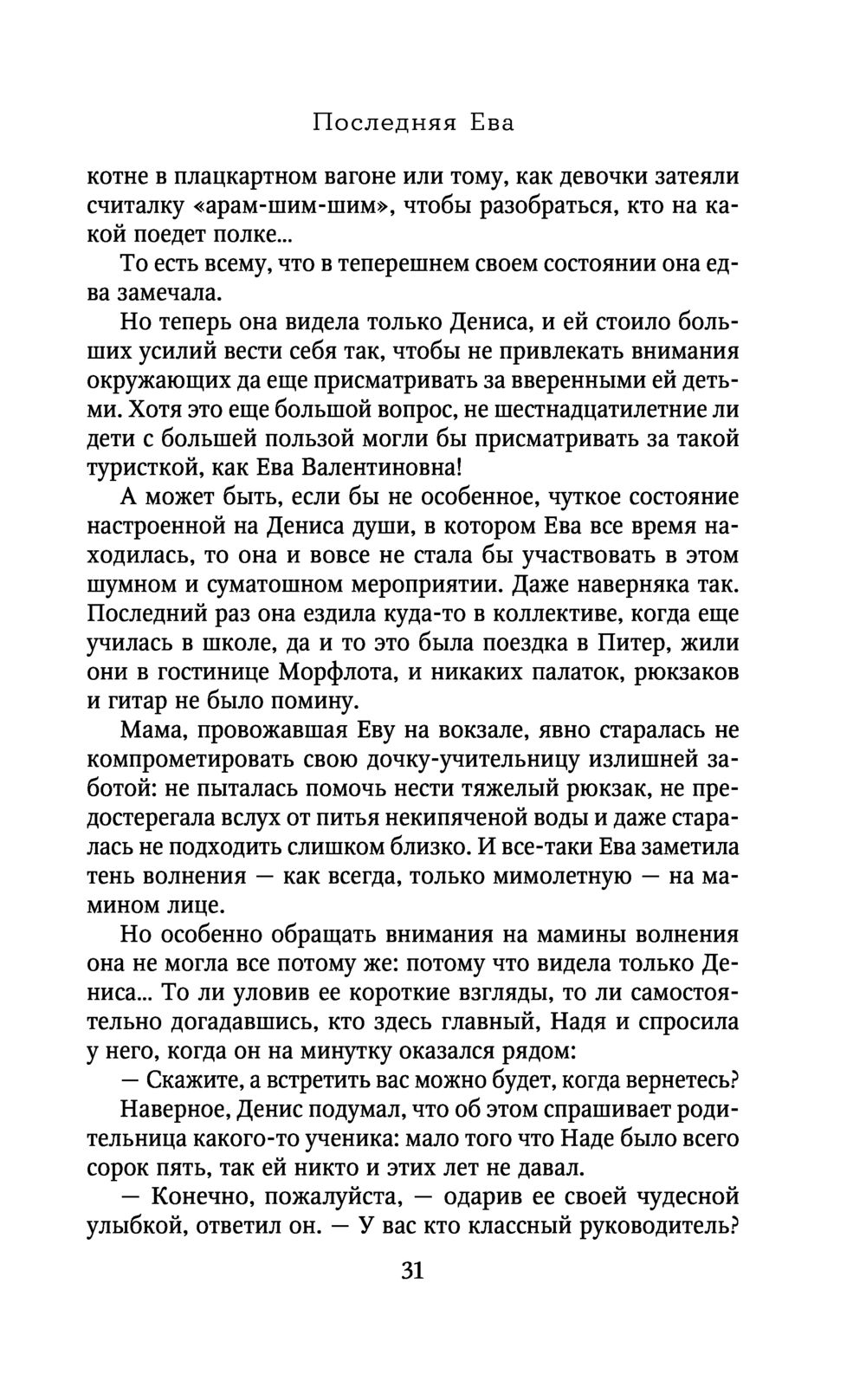 Последняя Ева

котне в плацкартном вагоне или тому, как девочки затеяли считалку «арам-шим-шим», чтобы разобраться, кто на какой поедет полке...

То есть всему, что в теперешнем своем состоянии она едва замечала.

Но теперь она видела только Дениса, и ей стоило больших усилий вести себя так, чтобы не привлекать внимания окружающих да еще присматривать за вверенными ей детьми. Хотя это еще большой вопрос, не шестнадцатилетние ли дети с большей пользой могли бы присматривать за такой туристкой, как Ева Валентиновна!

А может быть, если бы не особенное, чуткое состояние настроенной на Дениса души, в котором Ева все время находилась, то она и вовсе не стала бы участвовать в этом шумном и суматошном мероприятии. Даже наверняка так. Последний раз она ездила куда-то в коллективе, когда еще училась в школе, да и то это была поездка в Питер, жили они в гостинице Морфлота, и никаких палаток, рюкзаков и гитар не было помину.

Мама, провожавшая Еву на вокзале, явно старалась не компрометировать свою дочку-учительницу излишней заботой: не пыталась помочь нести тяжелый рюкзак, не предостерегала вслух от питья некипяченой воды и даже старалась не подходить слишком близко. И все-таки Ева заметила тень волнения — как всегда, только мимолетную — на мамином лице.

Но особенно обращать внимания на мамины волнения она не могла все потому же: потому что видела только Дениса... То ли уловив ее короткие взгляды, то ли самостоятельно догадавшись, кто здесь главный, Надя и спросила у него, когда он на минутку оказался рядом:

— Скажите, а встретить вас можно будет, когда вернетесь?

Наверное, Денис подумал, что об этом спрашивает родительница какого-то ученика: мало того что Наде было всего сорок пять, так ей никто и этих лет не давал.

— Конечно, пожалуйста, — одарив ее своей чудесной улыбкой, ответил он. — У вас кто классный руководитель?

31